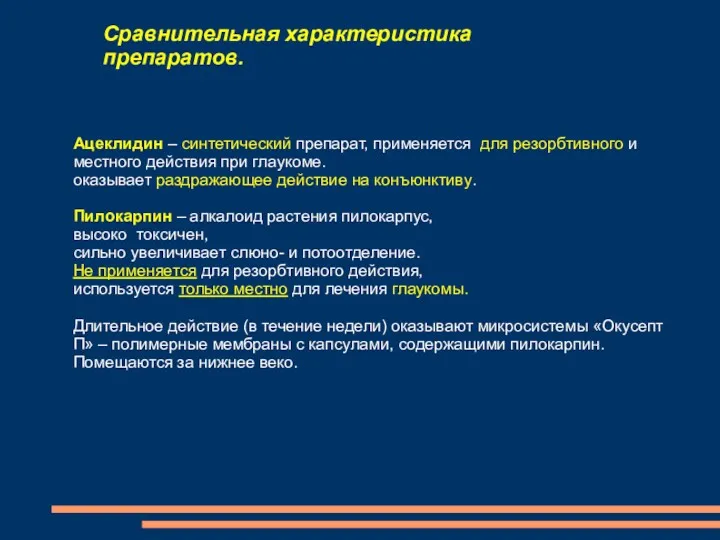 Сравнительная характеристика препаратов.

Ацеклидин – синтетический препарат, применяется для резорбтивного и местного действия при глаукоме.
оказывает раздражающее действие на конъюнктиву.

Пилокарпин – алкалоид растения пилокарпус,
высоко токсичен,
сильно увеличивает слюно- и потоотделение.
Не применяется для резорбтивного действия,
используется только местно для лечения глаукомы.

Длительное действие (в течение недели) оказывают микросистемы «Окусепт П» – полимерные мембраны с капсулами, содержащими пилокарпин. Помещаются за нижнее веко.